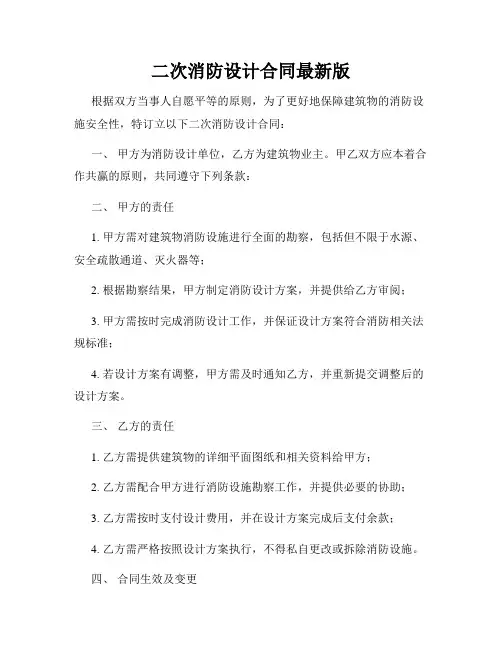 二次消防设计合同最新版

根据双方当事人自愿平等的原则，为了更好地保障建筑物的消防设施安全性，特订立以下二次消防设计合同：

一、 甲方为消防设计单位，乙方为建筑物业主。甲乙双方应本着合作共赢的原则，共同遵守下列条款：

二、 甲方的责任

1. 甲方需对建筑物消防设施进行全面的勘察，包括但不限于水源、安全疏散通道、灭火器等；

2. 根据勘察结果，甲方制定消防设计方案，并提供给乙方审阅；

3. 甲方需按时完成消防设计工作，并保证设计方案符合消防相关法规标准；

4. 若设计方案有调整，甲方需及时通知乙方，并重新提交调整后的设计方案。

三、 乙方的责任

1. 乙方需提供建筑物的详细平面图纸和相关资料给甲方；

2. 乙方需配合甲方进行消防设施勘察工作，并提供必要的协助；

3. 乙方需按时支付设计费用，并在设计方案完成后支付余款；

4. 乙方需严格按照设计方案执行，不得私自更改或拆除消防设施。

四、 合同生效及变更